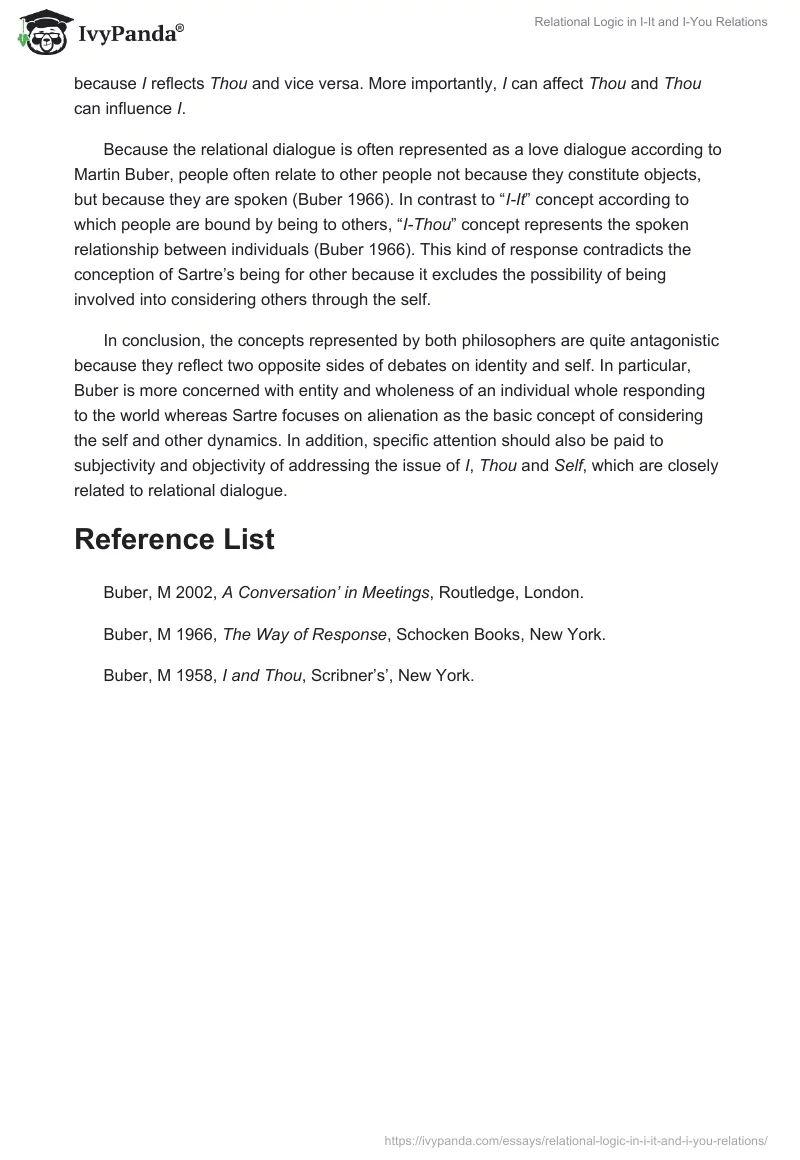 IvyPanda®

Relational Logic in I-It and I-You Relations

because I reflects Thou and vice versa. More importantly, I can affect Thou and Thou can influence I.

Because the relational dialogue is often represented as a love dialogue according to Martin Buber, people often relate to other people not because they constitute objects, but because they are spoken (Buber 1966). In contrast to “I-It” concept according to which people are bound by being to others, “I-Thou” concept represents the spoken relationship between individuals (Buber 1966). This kind of response contradicts the conception of Sartre’s being for other because it excludes the possibility of being involved into considering others through the self.

In conclusion, the concepts represented by both philosophers are quite antagonistic because they reflect two opposite sides of debates on identity and self. In particular, Buber is more concerned with entity and wholeness of an individual whole responding to the world whereas Sartre focuses on alienation as the basic concept of considering the self and other dynamics. In addition, specific attention should also be paid to subjectivity and objectivity of addressing the issue of I, Thou and Self, which are closely related to relational dialogue.

Reference List

Buber, M 2002, A Conversation’ in Meetings, Routledge, London.

Buber, M 1966, The Way of Response, Schocken Books, New York.

Buber, M 1958, I and Thou, Scribner’s’, New York.

https://ivypanda.com/essays/relational-logic-in-i-it-and-i-you-relations/